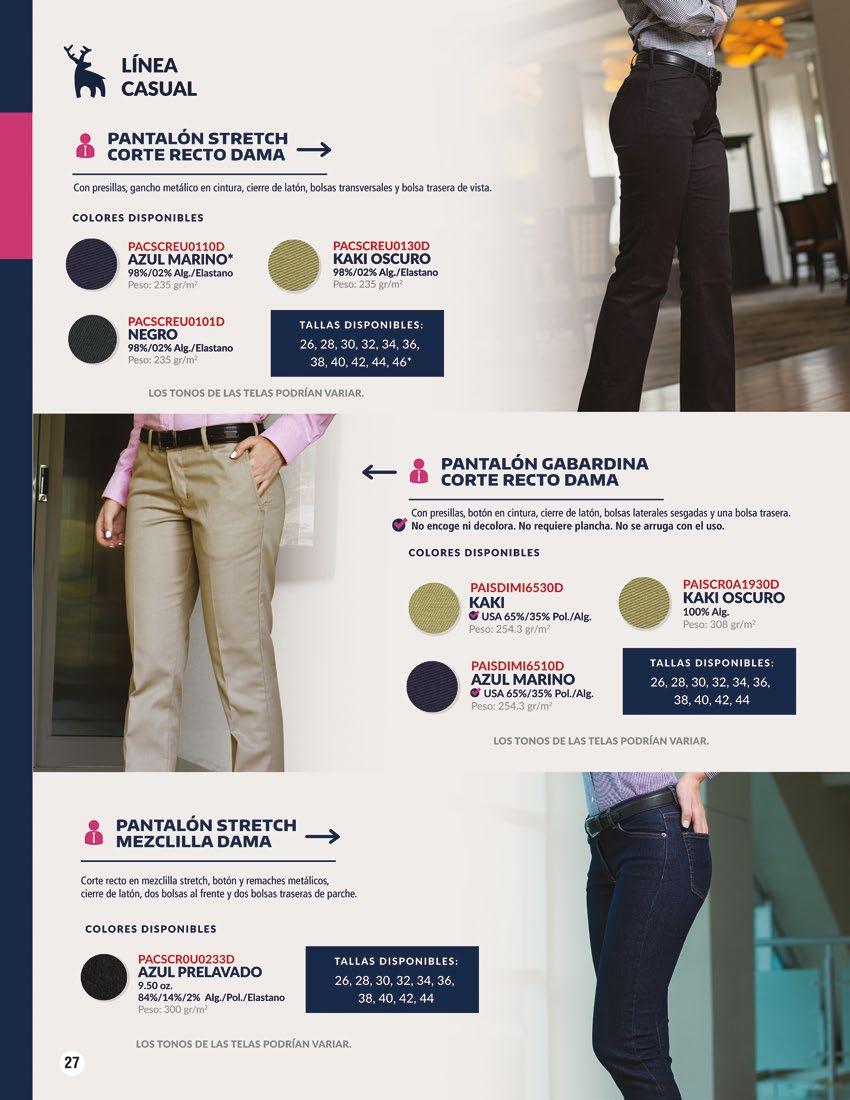 LÍNEA CASUAL

PANTALÓN STRETCH CORTE RECTO DAMA

Con presillas, gancho metálico en cintura, cierre de latón, bolsas transversales y bolsa trasera de vista.

COLORES DISPONIBLES

PACSCREU0110D
AZUL MARINO*
98%/02% Alg./Elastano
Peso: 235 gr/m$^2$

PACSCREU0130D
KAKI OSCURO
98%/02% Alg./Elastano
Peso: 235 gr/m$^2$

PACSCREU0101D
NEGRO
98%/02% Alg./Elastano
Peso: 235 gr/m$^2$

TALLAS DISPONIBLES:
26, 28, 30, 32, 34, 36, 38, 40, 42, 44, 46*

LOS TONOS DE LAS TELAS PODRÍAN VARIAR.

PANTALÓN GABARDINA CORTE RECTO DAMA

Con presillas, botón en cintura, cierre de latón, bolsas laterales sesgadas y una bolsa trasera.
No encoge ni decolora. No requiere plancha. No se arruga con el uso.

COLORES DISPONIBLES

PAISDIMI6530D
KAKI
USA 65%/35% Pol./Alg.
Peso: 254.3 gr/m$^2$

PAISCR0A1930D
KAKI OSCURO
100% Alg.
Peso: 308 gr/m$^2$

PAISDIMI6510D
AZUL MARINO
USA 65%/35% Pol./Alg.
Peso: 254.3 gr/m$^2$

TALLAS DISPONIBLES:
26, 28, 30, 32, 34, 36, 38, 40, 42, 44

LOS TONOS DE LAS TELAS PODRÍAN VARIAR.

PANTALÓN STRETCH MEZCLILLA DAMA

Corte recto en mezclilla stretch, botón y remaches metálicos, cierre de latón, dos bolsas al frente y dos bolsas traseras de parche.

COLORES DISPONIBLES

PACSCR0U0233D
AZUL PRELAVADO
9.50 oz.
84%/14%/2% Alg./Pol./Elastano
Peso: 300 gr/m$^2$

TALLAS DISPONIBLES:
26, 28, 30, 32, 34, 36, 38, 40, 42, 44

LOS TONOS DE LAS TELAS PODRÍAN VARIAR.

27